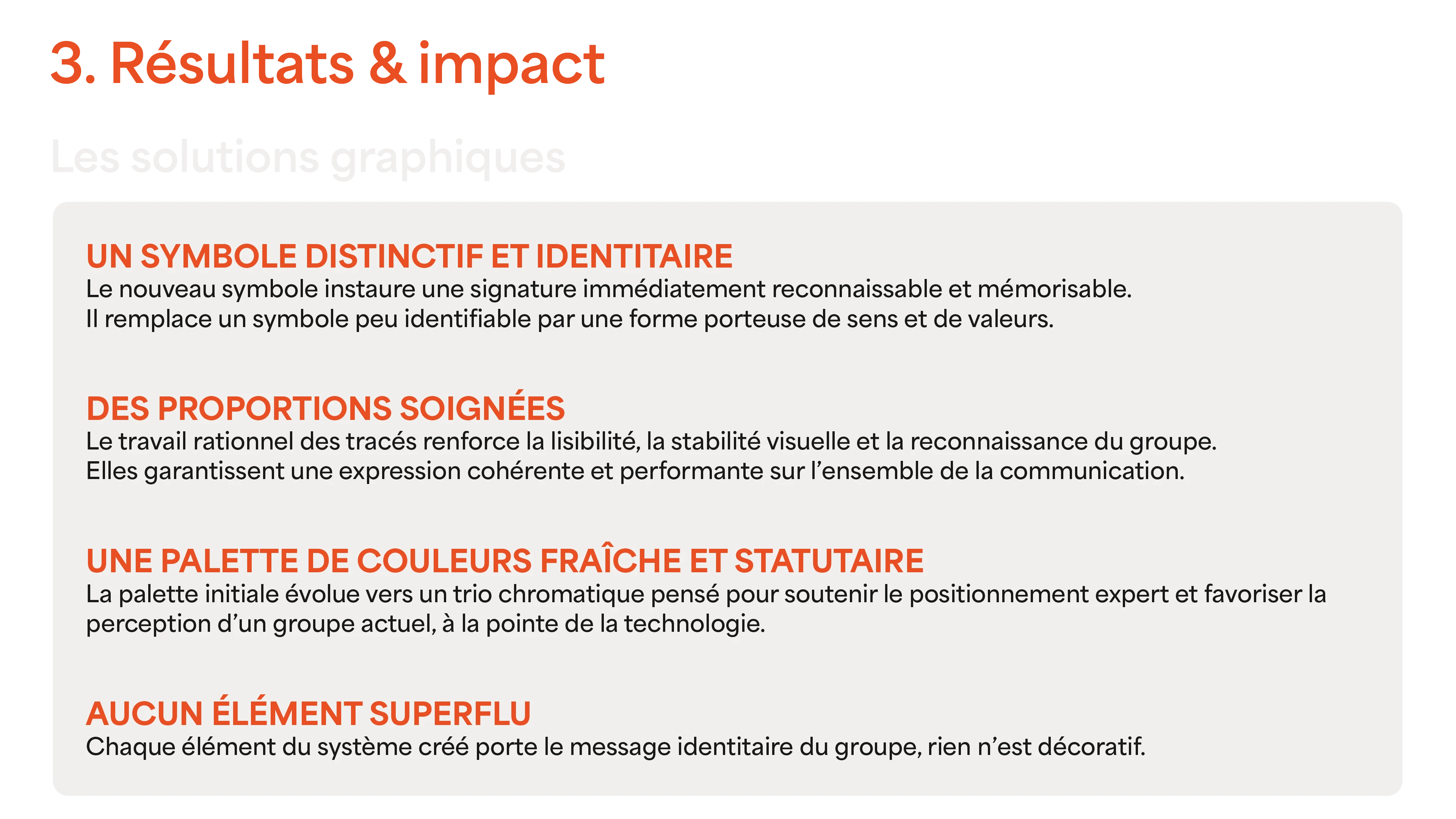 3. Résultats & impact

Les solutions graphiques

UN SYMBOLE DISTINCTIF ET IDENTITAIRE
Le nouveau symbole instaure une signature immédiatement reconnaissable et mémorisable. Il remplace un symbole peu identifiable par une forme porteuse de sens et de valeurs.

DES PROPORTIONS SOIGNÉES
Le travail rationnel des tracés renforce la lisibilité, la stabilité visuelle et la reconnaissance du groupe. Elles garantissent une expression cohérente et performante sur l'ensemble de la communication.

UNE PALETTE DE COULEURS FRAÎCHE ET STATUTAIRE
La palette initiale évolue vers un trio chromatique pensé pour soutenir le positionnement expert et favoriser la perception d'un groupe actuel, à la pointe de la technologie.

AUCUN ÉLÉMENT SUPERFLU
Chaque élément du système créé porte le message identitaire du groupe, rien n'est décoratif.